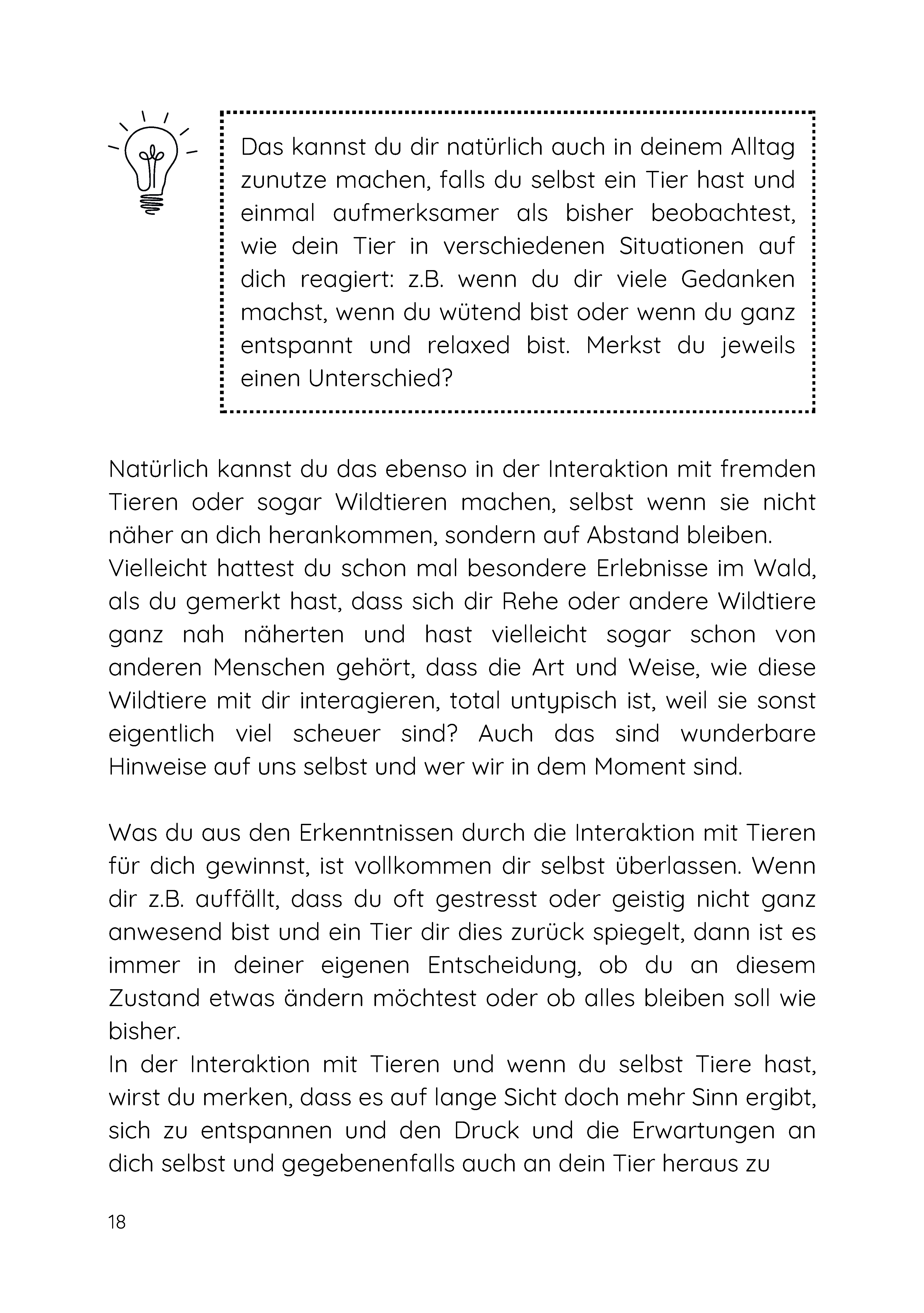 Das kannst du dir natürlich auch in deinem Alltag zunutze machen, falls du selbst ein Tier hast und einmal aufmerksamer als bisher beobachtest, wie dein Tier in verschiedenen Situationen auf dich reagiert: z.B. wenn du dir viele Gedanken machst, wenn du wütend bist oder wenn du ganz entspannt und relaxed bist. Merkst du jeweils einen Unterschied?

Natürlich kannst du das ebenso in der Interaktion mit fremden Tieren oder sogar Wildtieren machen, selbst wenn sie nicht näher an dich herankommen, sondern auf Abstand bleiben.
Vielleicht hattest du schon mal besondere Erlebnisse im Wald, als du gemerkt hast, dass sich dir Rehe oder andere Wildtiere ganz nah näherten und hast vielleicht sogar schon von anderen Menschen gehört, dass die Art und Weise, wie diese Wildtiere mit dir interagieren, total untypisch ist, weil sie sonst eigentlich viel scheuer sind? Auch das sind wunderbare Hinweise auf uns selbst und wer wir in dem Moment sind.

Was du aus den Erkenntnissen durch die Interaktion mit Tieren für dich gewinnst, ist vollkommen dir selbst überlassen. Wenn dir z.B. auffällt, dass du oft gestresst oder geistig nicht ganz anwesend bist und ein Tier dir dies zurück spiegelt, dann ist es immer in deiner eigenen Entscheidung, ob du an diesem Zustand etwas ändern möchtest oder ob alles bleiben soll wie bisher.
In der Interaktion mit Tieren und wenn du selbst Tiere hast, wirst du merken, dass es auf lange Sicht doch mehr Sinn ergibt, sich zu entspannen und den Druck und die Erwartungen an dich selbst und gegebenenfalls auch an dein Tier heraus zu

18